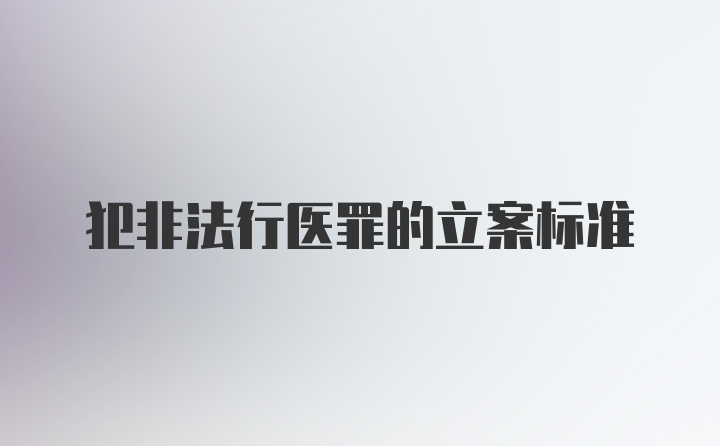 犯非法行医罪的立案标准